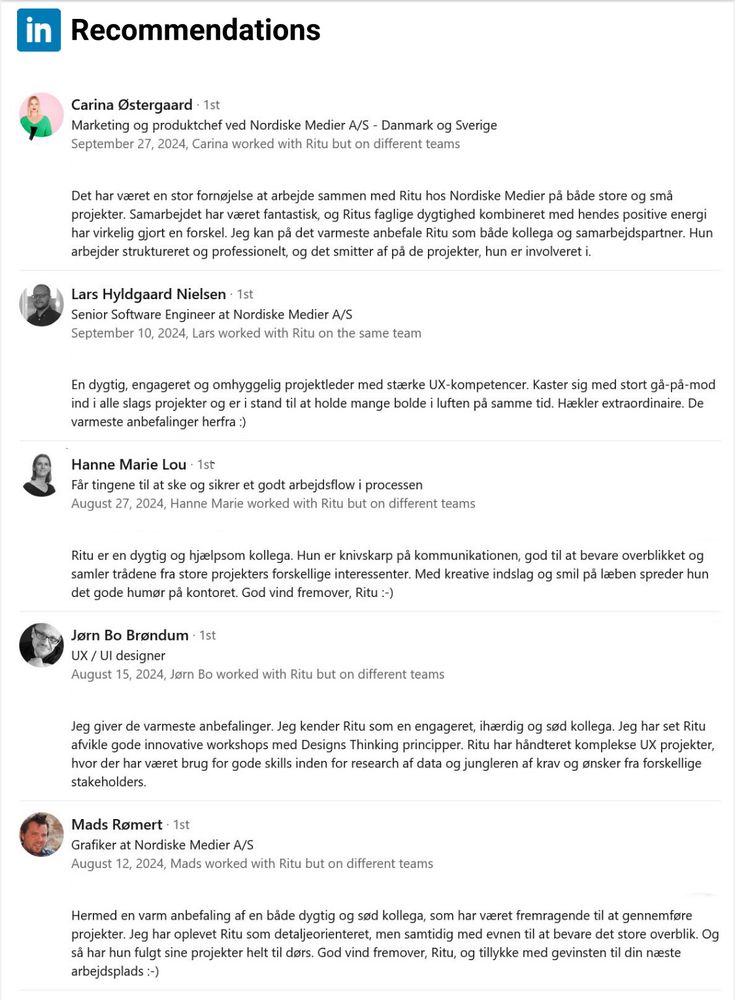 in Recommendations

Carina Østergaard · 1st
Marketing og produktchef ved Nordiske Medier A/S - Danmark og Sverige
September 27, 2024, Carina worked with Ritu but on different teams

Det har været en stor fornøjelse at arbejde sammen med Ritu hos Nordiske Medier på både store og små projekter. Samarbejdet har været fantastisk, og Ritus faglige dygtighed kombineret med hendes positive energi har virkelig gjort en forskel. Jeg kan på det varmeste anbefale Ritu som både kollega og samarbejdspartner. Hun arbejder struktureret og professionelt, og det smitter af på de projekter, hun er involveret i.

Lars Hyldgaard Nielsen · 1st
Senior Software Engineer at Nordiske Medier A/S
September 10, 2024, Lars worked with Ritu on the same team

En dygtig, engageret og omhyggelig projektleder med stærke UX-kompetencer. Kaster sig med stort gå-på-mod ind i alle slags projekter og er i stand til at holde mange bolde i luften på samme tid. Hækler extraordinaire. De varmeste anbefalinger herfra :)

Hanne Marie Lou · 1st
Får tingene til at ske og sikrer et godt arbejdsflow i processen
August 27, 2024, Hanne Marie worked with Ritu but on different teams

Ritu er en dygtig og hjælpsom kollega. Hun er knivskarp på kommunikationen, god til at bevare overblikket og samler trådene fra store projekters forskellige interessenter. Med kreative indslag og smil på læben spreder hun det gode humør på kontoret. God vind fremover, Ritu :-)

Jørn Bo Brøndum · 1st
UX / UI designer
August 15, 2024, Jørn Bo worked with Ritu but on different teams

Jeg giver de varmeste anbefalinger. Jeg kender Ritu som en engageret, ihærdig og sød kollega. Jeg har set Ritu afvikle gode innovative workshops med Designs Thinking principper. Ritu har håndteret komplekse UX projekter, hvor der har været brug for gode skills inden for research af data og jungleren af krav og ønsker fra forskellige stakeholders.

Mads Rømert · 1st
Grafiker at Nordiske Medier A/S
August 12, 2024, Mads worked with Ritu but on different teams

Hermed en varm anbefaling af en både dygtig og sød kollega, som har været fremragende til at gennemføre projekter. Jeg har oplevet Ritu som detaljeorienteret, men samtidig med evnen til at bevare det store overblik. Og så har hun fulgt sine projekter helt til dørs. God vind fremover, Ritu, og tillykke med gevinsten til din næste arbejdsplads :-)